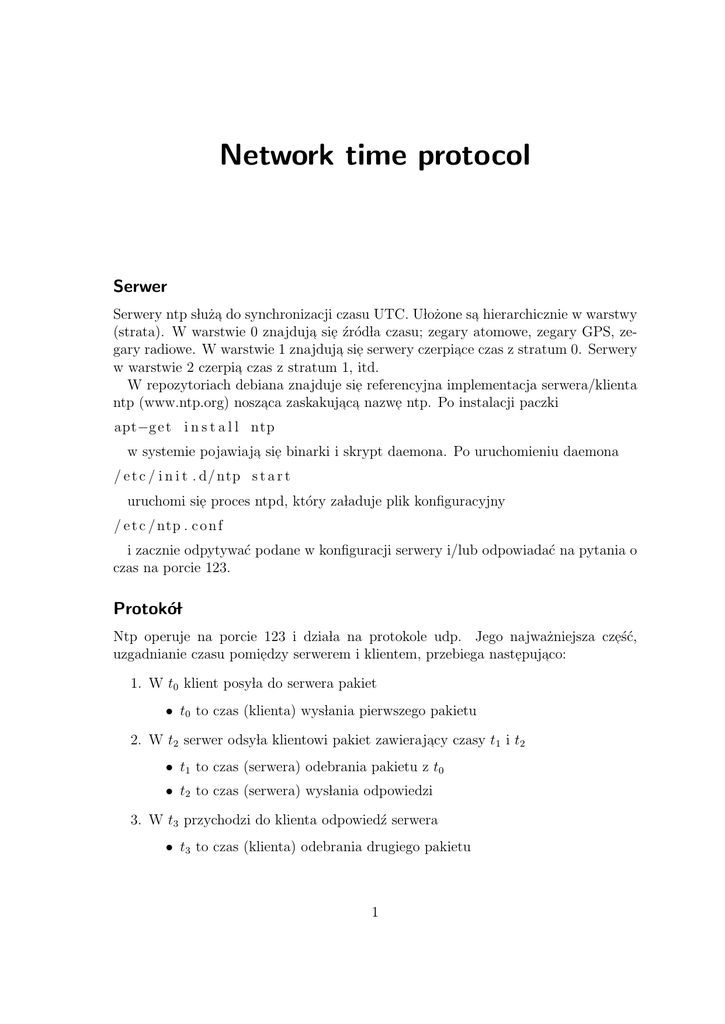 Network time protocol

Serwer

Serwery ntp służą do synchronizacji czasu UTC. Ułożone są hierarchicznie w warstwy (strata). W warstwie 0 znajdują się źródła czasu; zegary atomowe, zegary GPS, zegary radiowe. W warstwie 1 znajdują się serwery czerpiące czas z stratum 0. Serwery w warstwie 2 czerpią czas z stratum 1, itd.

W repozytoriach debiana znajduje się referencyjna implementacja serwera/klienta ntp (www.ntp.org) nosząca zaskakującą nazwę ntp. Po instalacji paczki

apt−get install ntp

w systemie pojawiają się binarki i skrypt daemona. Po uruchomieniu daemona

/etc/init.d/ntp start

uruchomi się proces ntpd, który załaduje plik konfiguracyjny

/etc/ntp.conf

i zacznie odpytywać podane w konfiguracji serwery i/lub odpowiadać na pytania o czas na porcie 123.

Protokół

Ntp operuje na porcie 123 i działa na protokole udp. Jego najważniejsza część, uzgadnianie czasu pomiędzy serwerem i klientem, przebiega następująco:

1. W $t_0$ klient posyła do serwera pakiet
• $t_0$ to czas (klienta) wysłania pierwszego pakietu

2. W $t_2$ serwer odsyła klientowi pakiet zawierający czasy $t_1$ i $t_2$
• $t_1$ to czas (serwera) odebrania pakietu z $t_0$
• $t_2$ to czas (serwera) wysłania odpowiedzi

3. W $t_3$ przychodzi do klienta odpowiedź serwera
• $t_3$ to czas (klienta) odebrania drugiego pakietu

1